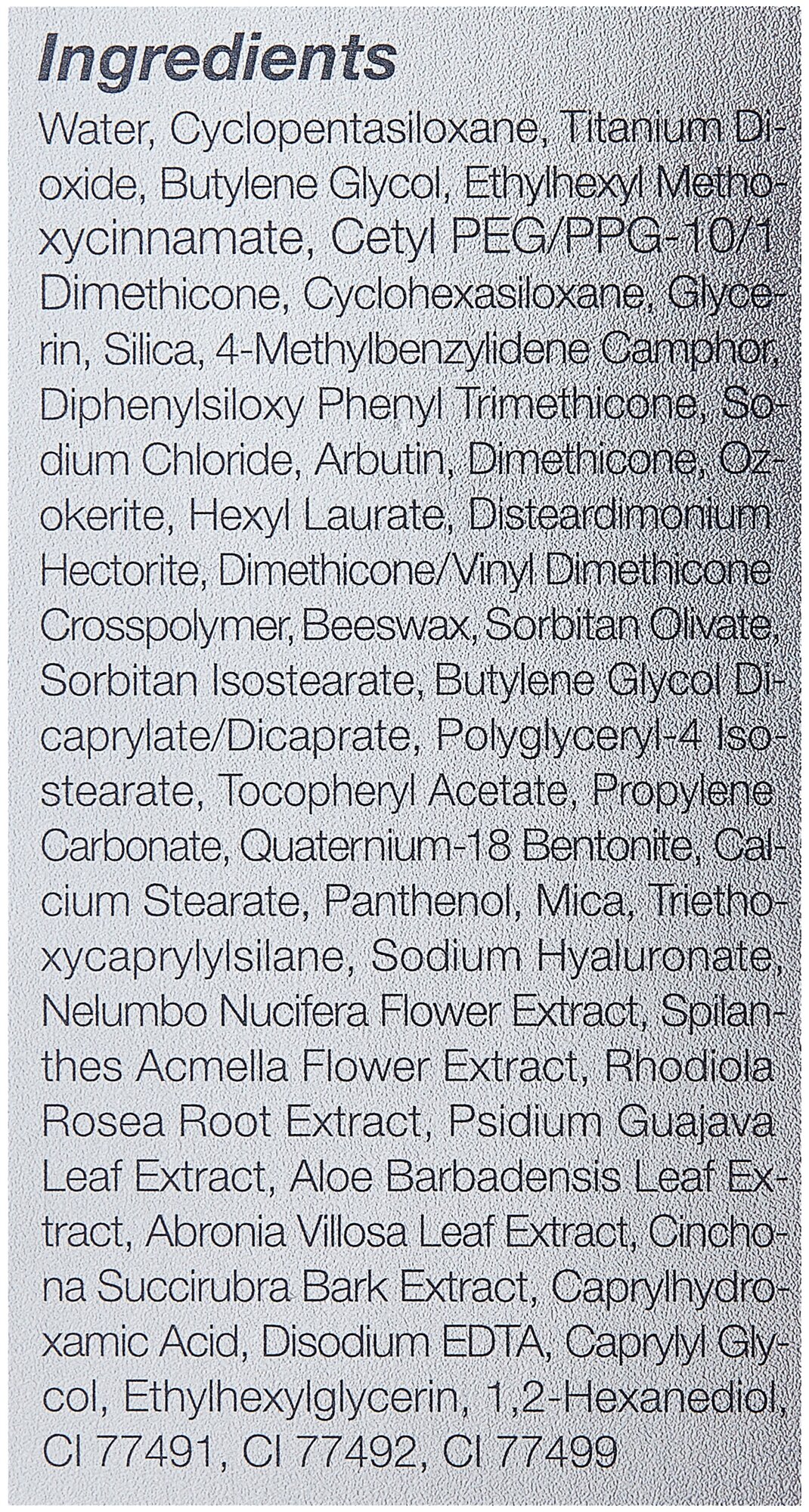 Ingredients

Water, Cyclopentasiloxane, Titanium Dioxide, Butylene Glycol, Ethylhexyl Methoxycinnamate, Cetyl PEG/PPG-10/1 Dimethicone, Cyclohexasiloxane, Glycerin, Silica, 4-Methylbenzylidene Camphor, Diphenylsiloxy Phenyl Trimethicone, Sodium Chloride, Arbutin, Dimethicone, Ozokerite, Hexyl Laurate, Disteardimonium Hectorite, Dimethicone/Vinyl Dimethicone Crosspolymer, Beeswax, Sorbitan Olivate, Sorbitan Isostearate, Butylene Glycol Dicaprylate/Dicaprate, Polyglyceryl-4 Isostearate, Tocopheryl Acetate, Propylene Carbonate, Quaternium-18 Bentonite, Calcium Stearate, Panthenol, Mica, Triethoxycaprylylsilane, Sodium Hyaluronate, Nelumbo Nucifera Flower Extract, Spilanthes Acmella Flower Extract, Rhodiola Rosea Root Extract, Psidium Guajava Leaf Extract, Aloe Barbadensis Leaf Extract, Abronia Villosa Leaf Extract, Cinchona Succirubra Bark Extract, Caprylhydroxamic Acid, Disodium EDTA, Caprylyl Glycol, Ethylhexylglycerin, 1,2-Hexanediol, CI 77491, CI 77492, CI 77499